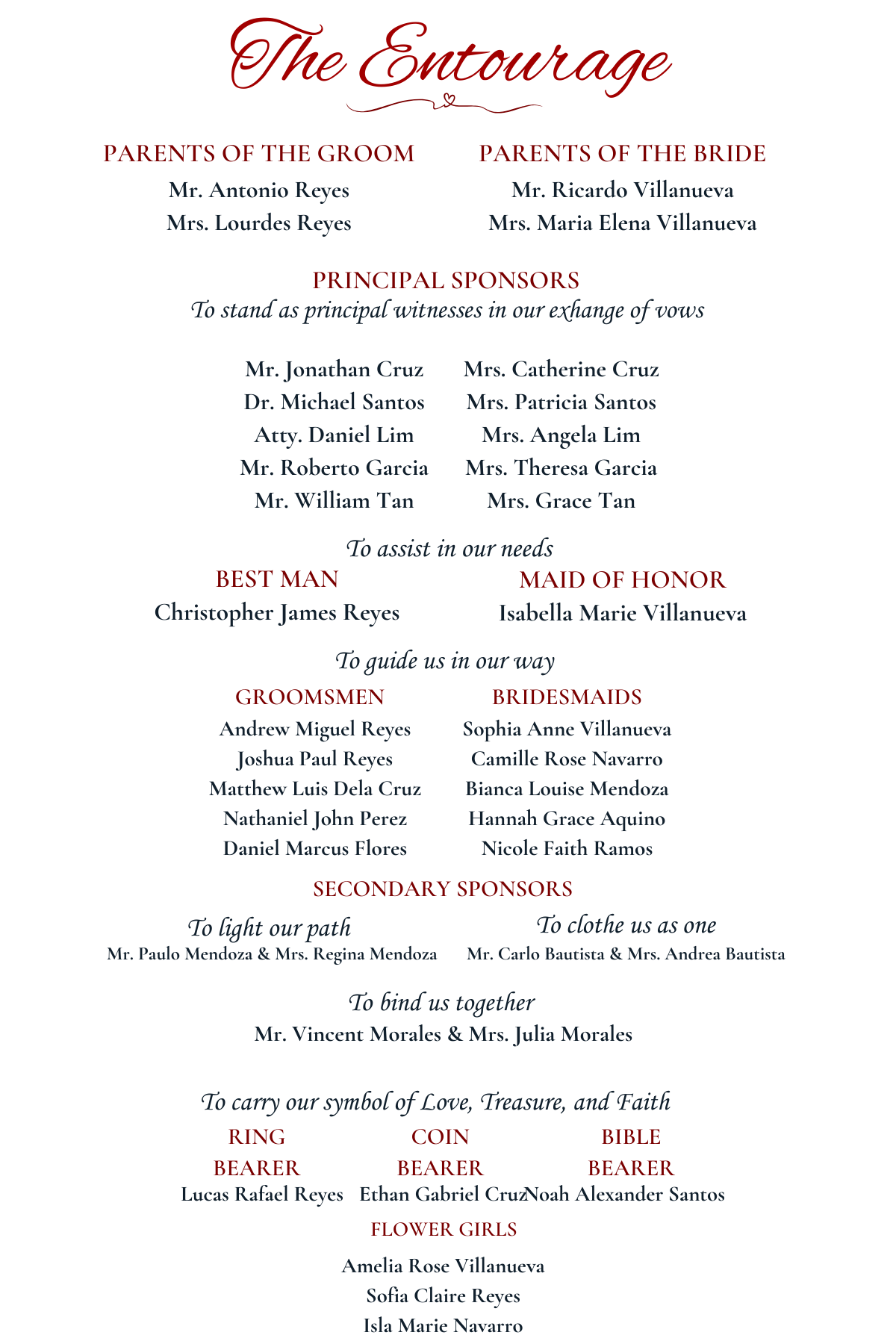 The Entourage

PARENTS OF THE GROOM
Mr. Antonio Reyes
Mrs. Lourdes Reyes

PARENTS OF THE BRIDE
Mr. Ricardo Villanueva
Mrs. Maria Elena Villanueva

PRINCIPAL SPONSORS
To stand as principal witnesses in our exhange of vows

Mr. Jonathan Cruz
Dr. Michael Santos
Atty. Daniel Lim
Mr. Roberto Garcia
Mr. William Tan

Mrs. Catherine Cruz
Mrs. Patricia Santos
Mrs. Angela Lim
Mrs. Theresa Garcia
Mrs. Grace Tan

To assist in our needs

BEST MAN
Christopher James Reyes

MAID OF HONOR
Isabella Marie Villanueva

To guide us in our way

GROOMSMEN
Andrew Miguel Reyes
Joshua Paul Reyes
Matthew Luis Dela Cruz
Nathaniel John Perez
Daniel Marcus Flores

BRIDESMAIDS
Sophia Anne Villanueva
Camille Rose Navarro
Bianca Louise Mendoza
Hannah Grace Aquino
Nicole Faith Ramos

SECONDARY SPONSORS

To light our path
Mr. Paulo Mendoza & Mrs. Regina Mendoza

To clothe us as one
Mr. Carlo Bautista & Mrs. Andrea Bautista

To bind us together
Mr. Vincent Morales & Mrs. Julia Morales

To carry our symbol of Love, Treasure, and Faith

RING BEARER
Lucas Rafael Reyes

COIN BEARER
Ethan Gabriel Cruz

BIBLE BEARER
Noah Alexander Santos

FLOWER GIRLS

Amelia Rose Villanueva
Sofia Claire Reyes
Isla Marie Navarro